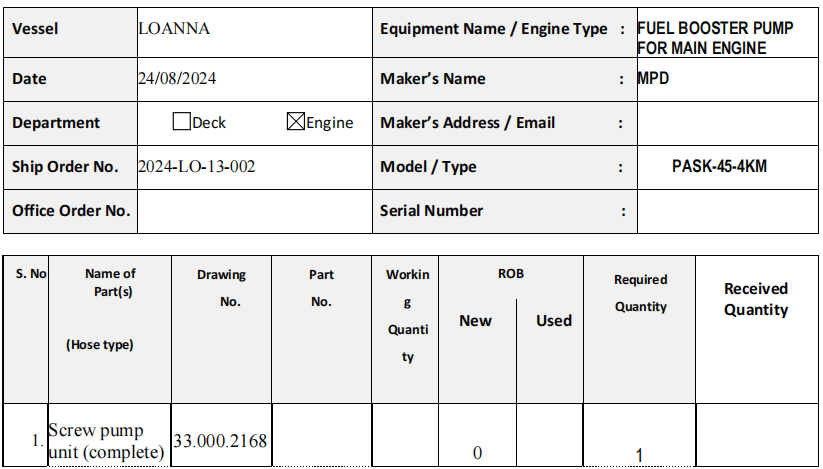 | Vessel | LOANNA | Equipment Name / Engine Type : | FUEL BOOSTER PUMP FOR MAIN ENGINE |
|---|---|---|---|
| Date | 24/08/2024 | Maker's Name : | MPD |
| Department | ☐Deck ☒Engine | Maker's Address / Email : | |
| Ship Order No. | 2024-LO-13-002 | Model / Type : | PASK-45-4KM |
| Office Order No. | | Serial Number : | |

| S. No | Name of Part(s) (Hose type) | Drawing No. | Part No. | Working Quantity | ROB New | ROB Used | Required Quantity | Received Quantity |
|---|---|---|---|---|---|---|---|---|
| 1. | Screw pump unit (complete) | 33.000.2168 | | | 0 | | 1 | |